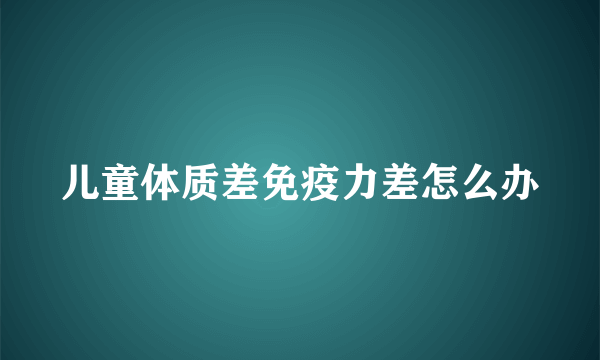 儿童体质差免疫力差怎么办